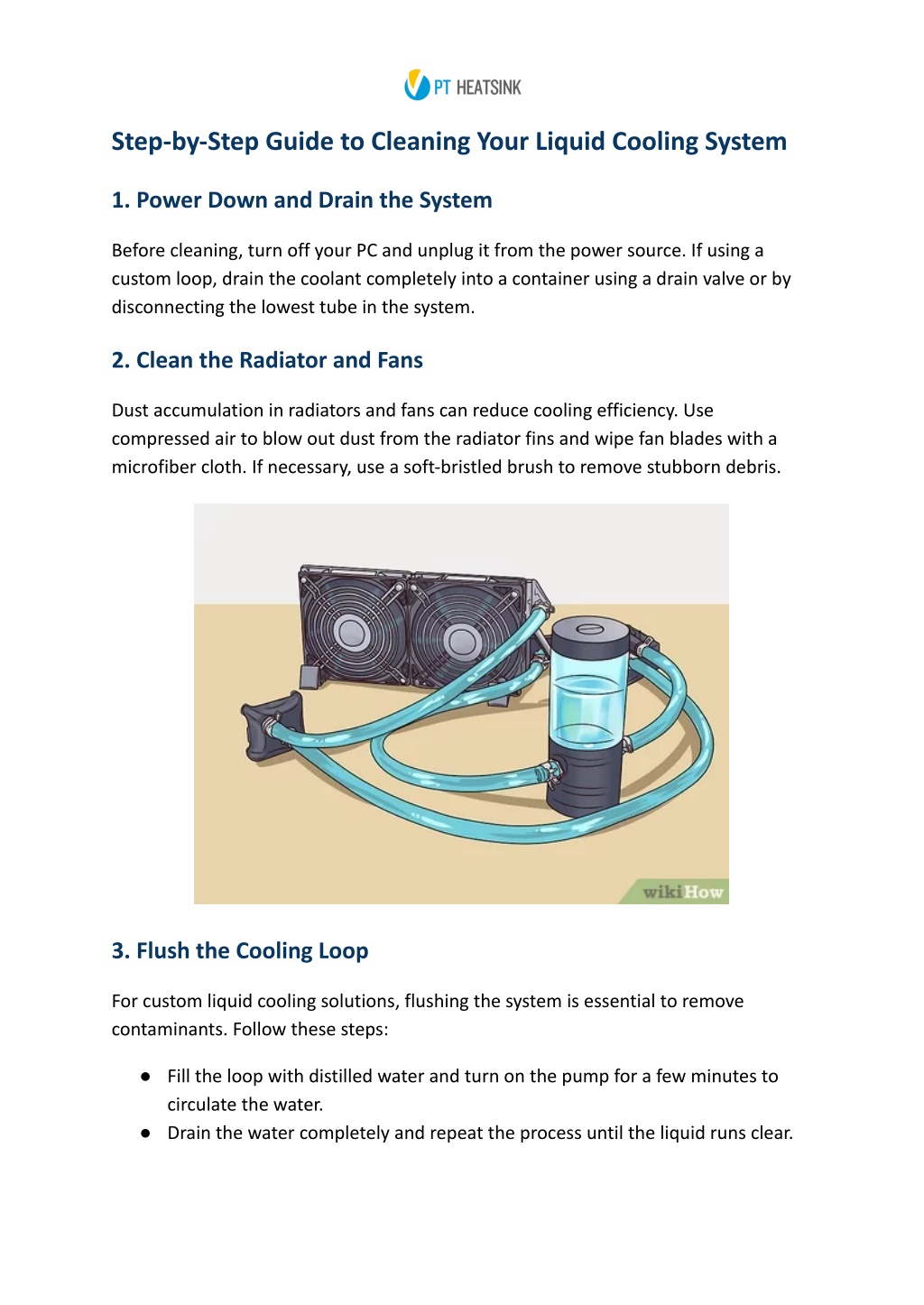 PT HEATSINK

Step-by-Step Guide to Cleaning Your Liquid Cooling System

1. Power Down and Drain the System

Before cleaning, turn off your PC and unplug it from the power source. If using a custom loop, drain the coolant completely into a container using a drain valve or by disconnecting the lowest tube in the system.

2. Clean the Radiator and Fans

Dust accumulation in radiators and fans can reduce cooling efficiency. Use compressed air to blow out dust from the radiator fins and wipe fan blades with a microfiber cloth. If necessary, use a soft-bristled brush to remove stubborn debris.

wikiHow

3. Flush the Cooling Loop

For custom liquid cooling solutions, flushing the system is essential to remove contaminants. Follow these steps:

● Fill the loop with distilled water and turn on the pump for a few minutes to circulate the water.
● Drain the water completely and repeat the process until the liquid runs clear.